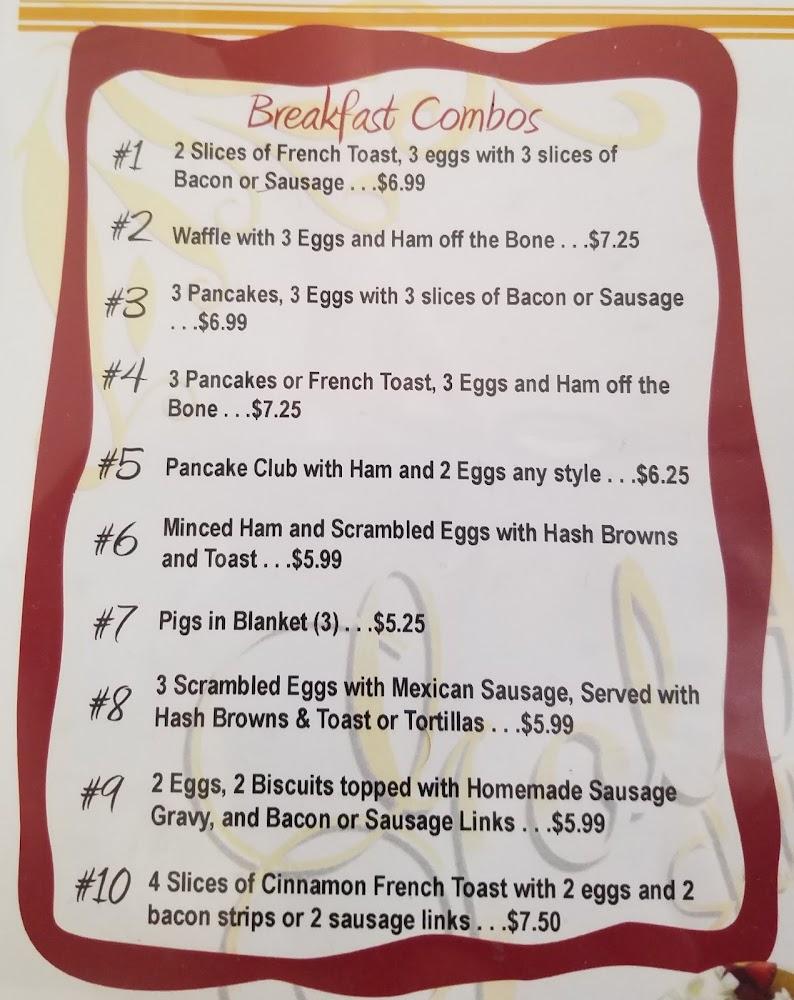 Breakfast Combos

#1 2 Slices of French Toast, 3 eggs with 3 slices of Bacon or Sausage . . .$6.99

#2 Waffle with 3 Eggs and Ham off the Bone . . .$7.25

#3 3 Pancakes, 3 Eggs with 3 slices of Bacon or Sausage . . .$6.99

#4 3 Pancakes or French Toast, 3 Eggs and Ham off the Bone . . .$7.25

#5 Pancake Club with Ham and 2 Eggs any style . . .$6.25

#6 Minced Ham and Scrambled Eggs with Hash Browns and Toast . . .$5.99

#7 Pigs in Blanket (3) . . .$5.25

#8 3 Scrambled Eggs with Mexican Sausage, Served with Hash Browns & Toast or Tortillas . . .$5.99

#9 2 Eggs, 2 Biscuits topped with Homemade Sausage Gravy, and Bacon or Sausage Links . . .$5.99

#10 4 Slices of Cinnamon French Toast with 2 eggs and 2 bacon strips or 2 sausage links . . .$7.50